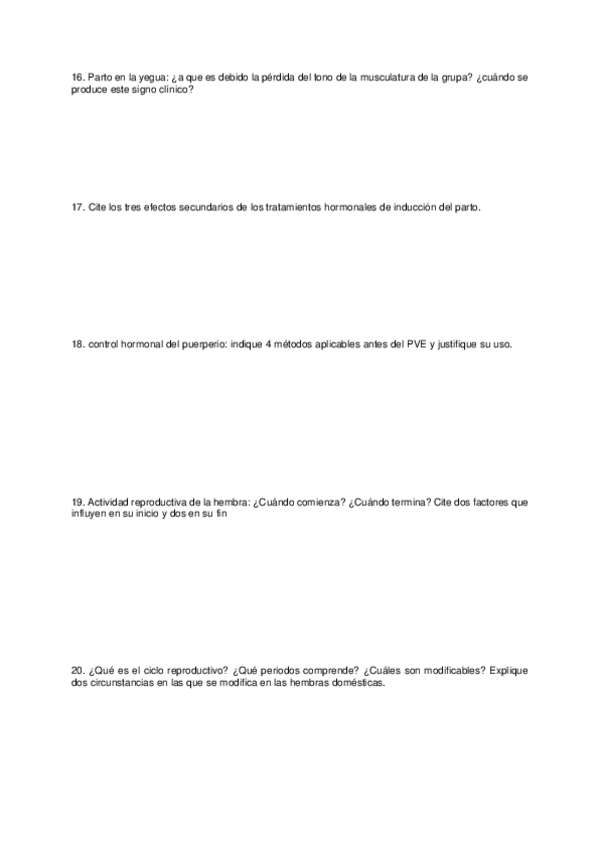 16. Parto en la yegua: ¿a que es debido la pérdida del tono de la musculatura de la grupa? ¿cuándo se produce este signo clínico?

17. Cite los tres efectos secundarios de los tratamientos hormonales de inducción del parto.

18. control hormonal del puerperio: indique 4 métodos aplicables antes del PVE y justifique su uso.

19. Actividad reproductiva de la hembra: ¿Cuándo comienza? ¿Cuándo termina? Cite dos factores que influyen en su inicio y dos en su fin

20. ¿Qué es el ciclo reproductivo? ¿Qué periodos comprende? ¿Cuáles son modificables? Explique dos circunstancias en las que se modifica en las hembras domésticas.